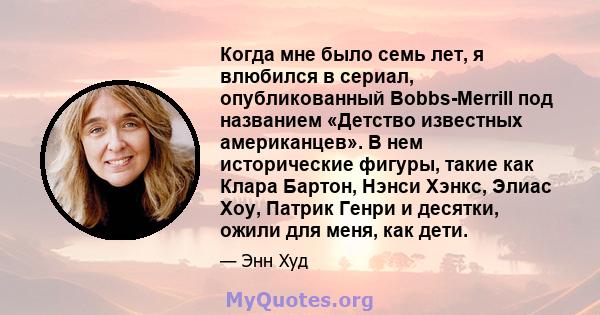 Когда мне было семь лет, я влюбился в сериал, опубликованный Bobbs-Merrill под названием «Детство известных американцев». В нем исторические фигуры, такие как Клара Бартон, Нэнси Хэнкс, Элиас Хоу, Патрик Генри и десятки, ожили для меня, как дети.

— Энн Худ

MyQuotes.org